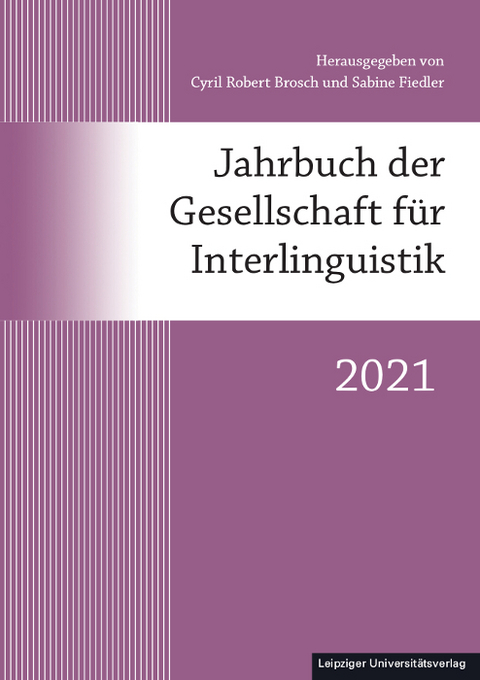 Herausgegeben von
Cyril Robert Brosch und Sabine Fiedler

Jahrbuch der Gesellschaft für Interlinguistik

2021

Leipziger Universitätsverlag